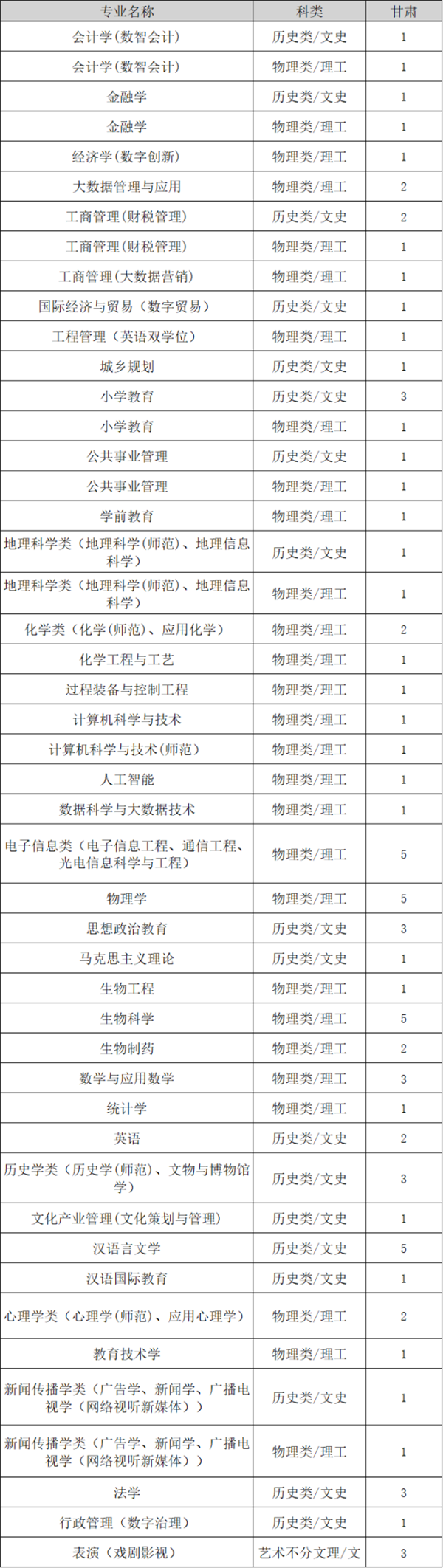 | 专业名称 | 科类 | 甘肃 |
|---|---|---|
| 会计学(数智会计) | 历史类/文史 | 1 |
| 会计学(数智会计) | 物理类/理工 | 1 |
| 金融学 | 历史类/文史 | 1 |
| 金融学 | 物理类/理工 | 1 |
| 经济学(数字创新) | 物理类/理工 | 1 |
| 大数据管理与应用 | 物理类/理工 | 2 |
| 工商管理(财税管理) | 历史类/文史 | 2 |
| 工商管理(财税管理) | 物理类/理工 | 1 |
| 工商管理(大数据营销) | 物理类/理工 | 1 |
| 国际经济与贸易(数字贸易) | 历史类/文史 | 1 |
| 工程管理(英语双学位) | 物理类/理工 | 1 |
| 城乡规划 | 历史类/文史 | 1 |
| 小学教育 | 历史类/文史 | 3 |
| 小学教育 | 物理类/理工 | 1 |
| 公共事业管理 | 历史类/文史 | 1 |
| 公共事业管理 | 物理类/理工 | 1 |
| 学前教育 | 物理类/理工 | 1 |
| 地理科学类(地理科学(师范)、地理信息科学) | 历史类/文史 | 1 |
| 地理科学类(地理科学(师范)、地理信息科学) | 物理类/理工 | 1 |
| 化学类(化学(师范)、应用化学) | 物理类/理工 | 2 |
| 化学工程与工艺 | 物理类/理工 | 1 |
| 过程装备与控制工程 | 物理类/理工 | 1 |
| 计算机科学与技术 | 物理类/理工 | 1 |
| 计算机科学与技术(师范) | 物理类/理工 | 1 |
| 人工智能 | 物理类/理工 | 1 |
| 数据科学与大数据技术 | 物理类/理工 | 1 |
| 电子信息类(电子信息工程、通信工程、光电信息科学与工程) | 物理类/理工 | 5 |
| 物理学 | 物理类/理工 | 5 |
| 思想政治教育 | 历史类/文史 | 3 |
| 马克思主义理论 | 历史类/文史 | 1 |
| 生物工程 | 物理类/理工 | 1 |
| 生物科学 | 物理类/理工 | 5 |
| 生物制药 | 物理类/理工 | 2 |
| 数学与应用数学 | 物理类/理工 | 3 |
| 统计学 | 物理类/理工 | 1 |
| 英语 | 历史类/文史 | 2 |
| 历史学类(历史学(师范)、文物与博物馆学) | 历史类/文史 | 3 |
| 文化产业管理(文化策划与管理) | 历史类/文史 | 1 |
| 汉语言文学 | 历史类/文史 | 5 |
| 汉语国际教育 | 历史类/文史 | 1 |
| 心理学类(心理学(师范)、应用心理学) | 物理类/理工 | 2 |
| 教育技术学 | 物理类/理工 | 1 |
| 新闻传播学类(广告学、新闻学、广播电视学(网络视听新媒体)) | 历史类/文史 | 1 |
| 新闻传播学类(广告学、新闻学、广播电视学(网络视听新媒体)) | 物理类/理工 | 1 |
| 法学 | 历史类/文史 | 3 |
| 行政管理(数字治理) | 历史类/文史 | 1 |
| 表演(戏剧影视) | 艺术不分文理/文 | 3 |